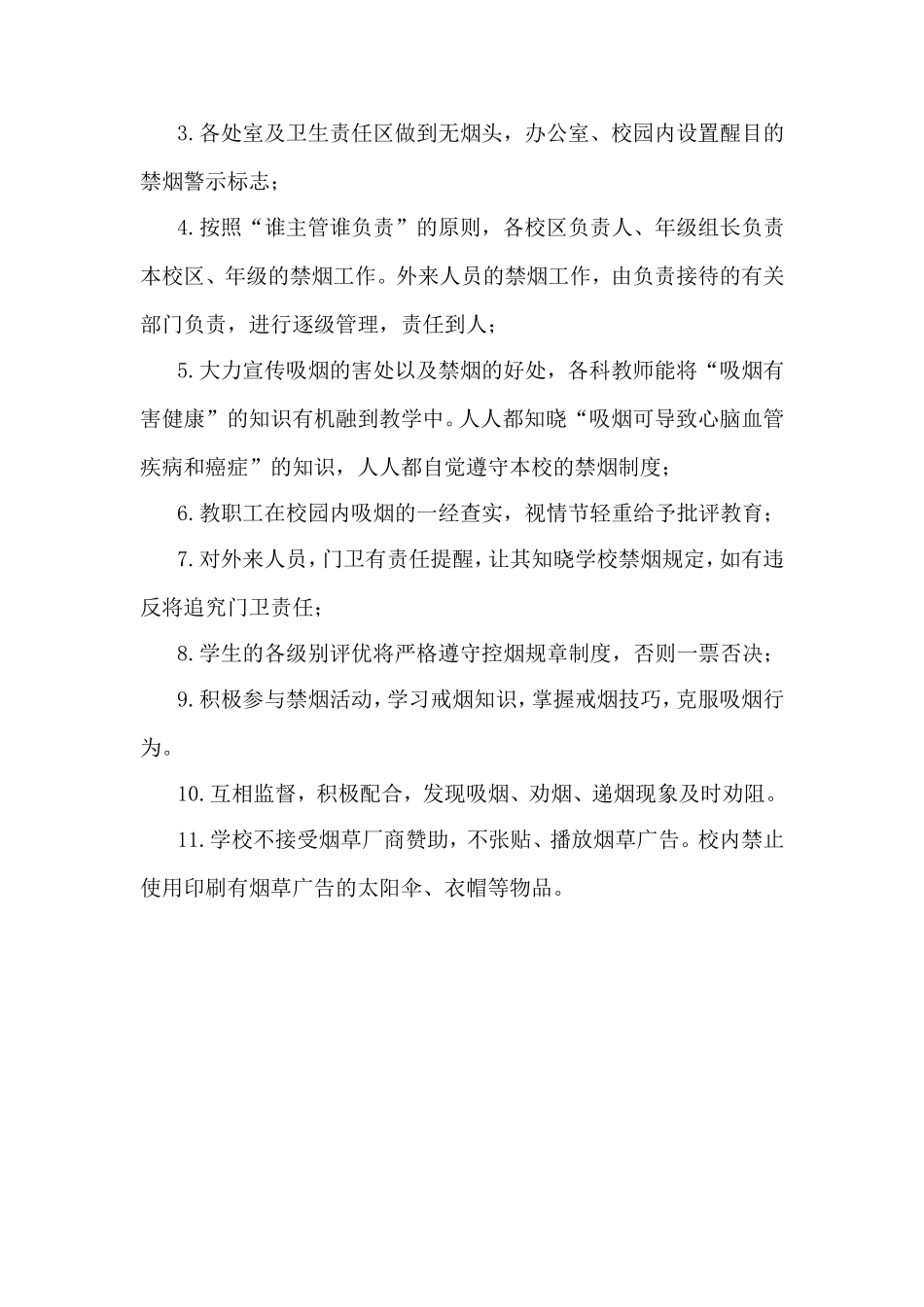 3.各处室及卫生责任区做到无烟头，办公室、校园内设置醒目的禁烟警示标志；

4.按照“谁主管谁负责”的原则，各校区负责人、年级组长负责本校区、年级的禁烟工作。外来人员的禁烟工作，由负责接待的有关部门负责，进行逐级管理，责任到人；

5.大力宣传吸烟的害处以及禁烟的好处，各科教师能将“吸烟有害健康”的知识有机融到教学中。人人都知晓“吸烟可导致心脑血管疾病和癌症”的知识，人人都自觉遵守本校的禁烟制度；

6.教职工在校园内吸烟的一经查实，视情节轻重给予批评教育；

7.对外来人员，门卫有责任提醒，让其知晓学校禁烟规定，如有违反将追究门卫责任；

8.学生的各级别评优将严格遵守控烟规章制度，否则一票否决；

9.积极参与禁烟活动，学习戒烟知识，掌握戒烟技巧，克服吸烟行为。

10.互相监督，积极配合，发现吸烟、劝烟、递烟现象及时劝阻。

11.学校不接受烟草厂商赞助，不张贴、播放烟草广告。校内禁止使用印刷有烟草广告的太阳伞、衣帽等物品。